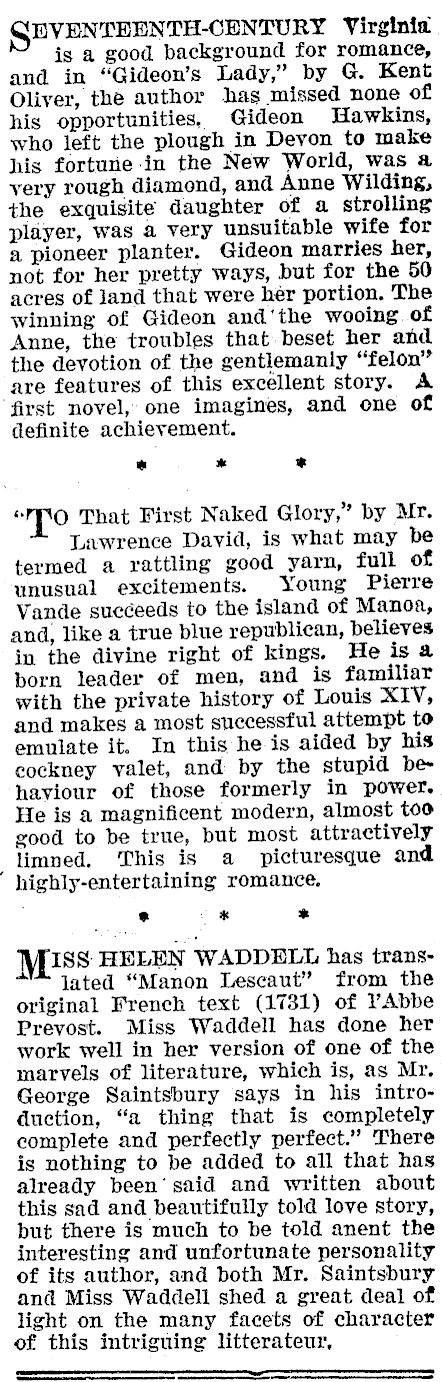 SEVENTEENTH-CENTURY Virginia is a good background for romance, and in "Gideon's Lady," by G. Kent Oliver, the author has missed none of his opportunities. Gideon Hawkins, who left the plough in Devon to make his fortune in the New World, was a very rough diamond, and Anne Wilding, the exquisite daughter of a strolling player, was a very unsuitable wife for a pioneer planter. Gideon marries her, not for her pretty ways, but for the 50 acres of land that were her portion. The winning of Gideon and the wooing of Anne, the troubles that beset her and the devotion of the gentlemanly "felon" are features of this excellent story. A first novel, one imagines, and one of definite achievement.

* * *

"TO That First Naked Glory," by Mr. Lawrence David, is what may be termed a rattling good yarn, full of unusual excitements. Young Pierre Vande succeeds to the island of Manoa, and, like a true blue republican, believes in the divine right of kings. He is a born leader of men, and is familiar with the private history of Louis XIV, and makes a most successful attempt to emulate it. In this he is aided by his cockney valet, and by the stupid behaviour of those formerly in power. He is a magnificent modern, almost too good to be true, but most attractively limned. This is a picturesque and highly-entertaining romance.

* * *

MISS HELEN WADDELL has translated "Manon Lescaut" from the original French text (1731) of l'Abbe Prevost. Miss Waddell has done her work well in her version of one of the marvels of literature, which is, as Mr. George Saintsbury says in his introduction, "a thing that is completely complete and perfectly perfect." There is nothing to be added to all that has already been said and written about this sad and beautifully told love story, but there is much to be told anent the interesting and unfortunate personality of its author, and both Mr. Saintsbury and Miss Waddell shed a great deal of light on the many facets of character of this intriguing litterateur.